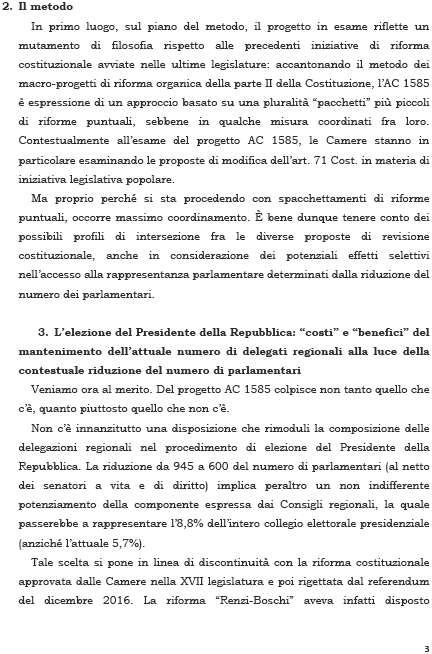 2. Il metodo

In primo luogo, sul piano del metodo, il progetto in esame riflette un mutamento di filosofia rispetto alle precedenti iniziative di riforma costituzionale avviate nelle ultime legislature: accantonando il metodo dei macro-progetti di riforma organica della parte II della Costituzione, l'AC 1585 è espressione di un approccio basato su una pluralità "pacchetti" più piccoli di riforme puntuali, sebbene in qualche misura coordinati fra loro. Contestualmente all'esame del progetto AC 1585, le Camere stanno in particolare esaminando le proposte di modifica dell'art. 71 Cost. in materia di iniziativa legislativa popolare.

Ma proprio perché si sta procedendo con spacchettamenti di riforme puntuali, occorre massimo coordinamento. È bene dunque tenere conto dei possibili profili di intersezione fra le diverse proposte di revisione costituzionale, anche in considerazione dei potenziali effetti selettivi nell'accesso alla rappresentanza parlamentare determinati dalla riduzione del numero dei parlamentari.

3. L'elezione del Presidente della Repubblica: "costi" e "benefici" del mantenimento dell'attuale numero di delegati regionali alla luce della contestuale riduzione del numero di parlamentari

Veniamo ora al merito. Del progetto AC 1585 colpisce non tanto quello che c'è, quanto piuttosto quello che non c'è.

Non c'è innanzitutto una disposizione che rimoduli la composizione delle delegazioni regionali nel procedimento di elezione del Presidente della Repubblica. La riduzione da 945 a 600 del numero di parlamentari (al netto dei senatori a vita e di diritto) implica peraltro un non indifferente potenziamento della componente espressa dai Consigli regionali, la quale passerebbe a rappresentare l'8,8% dell'intero collegio elettorale presidenziale (anziché l'attuale 5,7%).

Tale scelta si pone in linea di discontinuità con la riforma costituzionale approvata dalle Camere nella XVII legislatura e poi rigettata dal referendum del dicembre 2016. La riforma "Renzi-Boschi" aveva infatti disposto

3